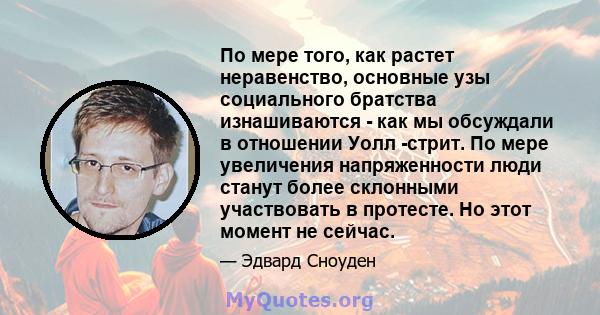 По мере того, как растет неравенство, основные узы социального братства изнашиваются - как мы обсуждали в отношении Уолл -стрит. По мере увеличения напряженности люди станут более склонными участвовать в протесте. Но этот момент не сейчас.

— Эдвард Сноуден

MyQuotes.org